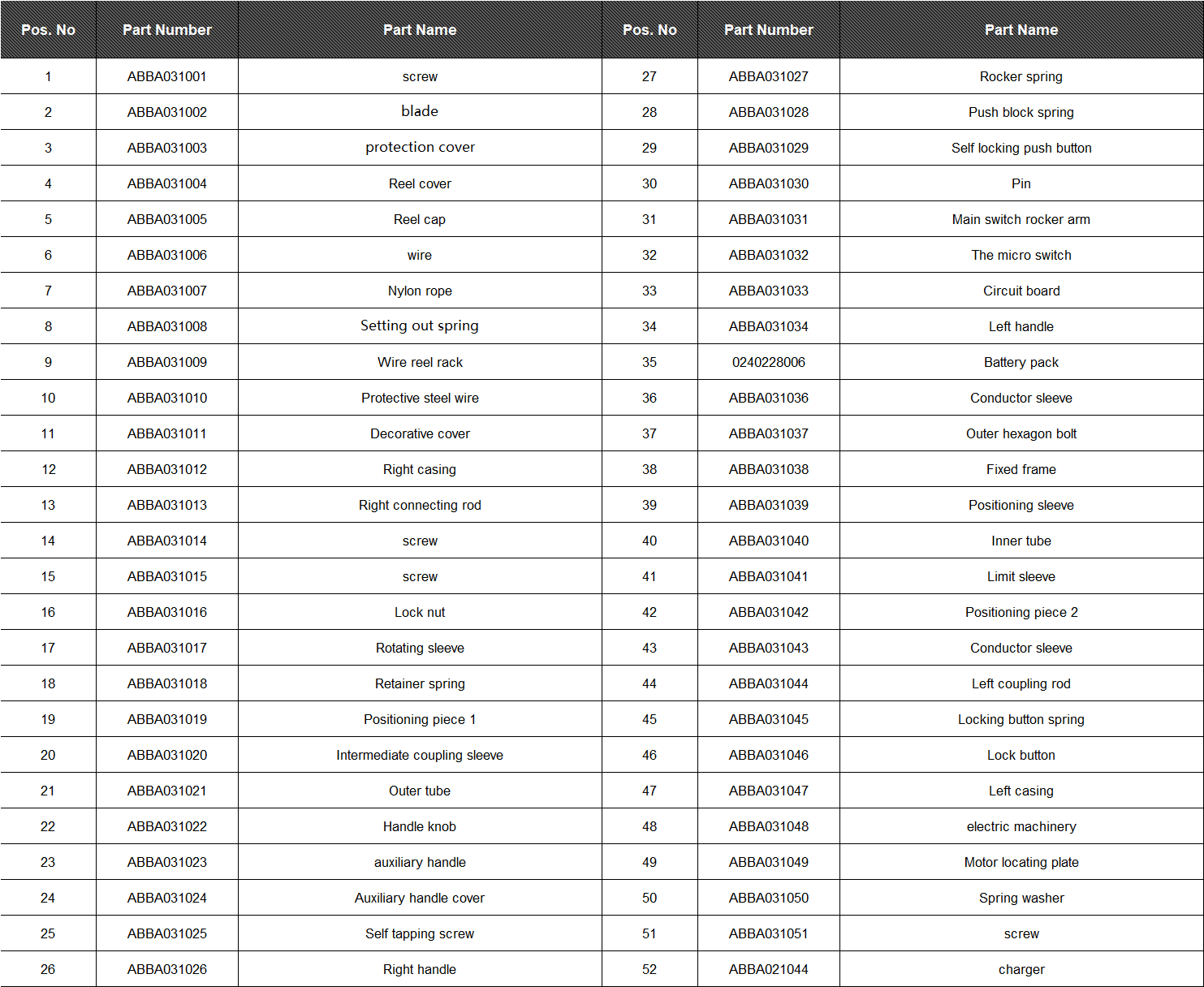 | Pos. No | Part Number | Part Name | Pos. No | Part Number | Part Name |
|---|---|---|---|---|---|
| 1 | ABBA031001 | screw | 27 | ABBA031027 | Rocker spring |
| 2 | ABBA031002 | blade | 28 | ABBA031028 | Push block spring |
| 3 | ABBA031003 | protection cover | 29 | ABBA031029 | Self locking push button |
| 4 | ABBA031004 | Reel cover | 30 | ABBA031030 | Pin |
| 5 | ABBA031005 | Reel cap | 31 | ABBA031031 | Main switch rocker arm |
| 6 | ABBA031006 | wire | 32 | ABBA031032 | The micro switch |
| 7 | ABBA031007 | Nylon rope | 33 | ABBA031033 | Circuit board |
| 8 | ABBA031008 | Setting out spring | 34 | ABBA031034 | Left handle |
| 9 | ABBA031009 | Wire reel rack | 35 | 0240228006 | Battery pack |
| 10 | ABBA031010 | Protective steel wire | 36 | ABBA031036 | Conductor sleeve |
| 11 | ABBA031011 | Decorative cover | 37 | ABBA031037 | Outer hexagon bolt |
| 12 | ABBA031012 | Right casing | 38 | ABBA031038 | Fixed frame |
| 13 | ABBA031013 | Right connecting rod | 39 | ABBA031039 | Positioning sleeve |
| 14 | ABBA031014 | screw | 40 | ABBA031040 | Inner tube |
| 15 | ABBA031015 | screw | 41 | ABBA031041 | Limit sleeve |
| 16 | ABBA031016 | Lock nut | 42 | ABBA031042 | Positioning piece 2 |
| 17 | ABBA031017 | Rotating sleeve | 43 | ABBA031043 | Conductor sleeve |
| 18 | ABBA031018 | Retainer spring | 44 | ABBA031044 | Left coupling rod |
| 19 | ABBA031019 | Positioning piece 1 | 45 | ABBA031045 | Locking button spring |
| 20 | ABBA031020 | Intermediate coupling sleeve | 46 | ABBA031046 | Lock button |
| 21 | ABBA031021 | Outer tube | 47 | ABBA031047 | Left casing |
| 22 | ABBA031022 | Handle knob | 48 | ABBA031048 | electric machinery |
| 23 | ABBA031023 | auxiliary handle | 49 | ABBA031049 | Motor locating plate |
| 24 | ABBA031024 | Auxiliary handle cover | 50 | ABBA031050 | Spring washer |
| 25 | ABBA031025 | Self tapping screw | 51 | ABBA031051 | screw |
| 26 | ABBA031026 | Right handle | 52 | ABBA021044 | charger |